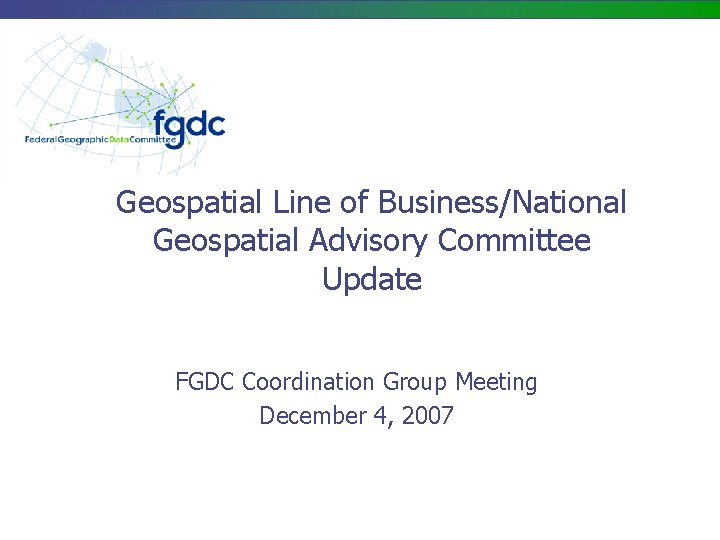 fgdc
FederalGeographicDataCommittee

Geospatial Line of Business/National Geospatial Advisory Committee Update

FGDC Coordination Group Meeting
December 4, 2007